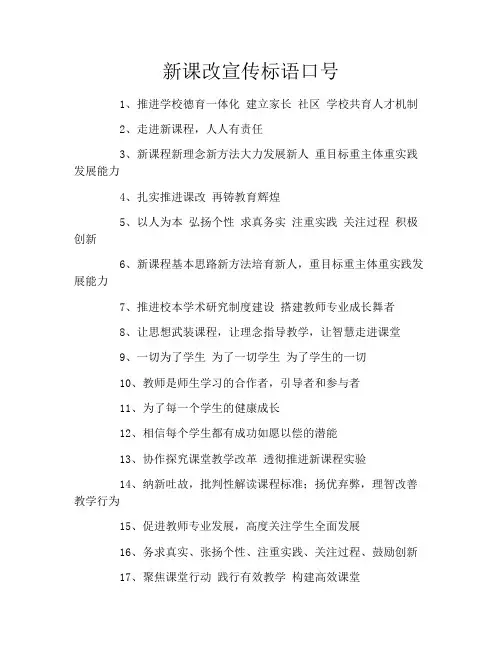 新课改宣传标语口号

1、推进学校德育一体化 建立家长 社区 学校共育人才机制

2、走进新课程，人人有责任

3、新课程新理念新方法大力发展新人 重目标重主体重实践发展能力

4、扎实推进课改 再铸教育辉煌

5、以人为本 弘扬个性 求真务实 注重实践 关注过程 积极创新

6、新课程基本思路新方法培育新人，重目标重主体重实践发展能力

7、推进校本学术研究制度建设 搭建教师专业成长舞者

8、让思想武装课程，让理念指导教学，让智慧走进课堂

9、一切为了学生 为了一切学生 为了学生的一切

10、教师是师生学习的合作者，引导者和参与者

11、为了每一个学生的健康成长

12、相信每个学生都有成功如愿以偿的潜能

13、协作探究课堂教学改革 透彻推进新课程实验

14、纳新吐故，批判性解读课程标准；扬优弃弊，理智改善教学行为

15、促进教师专业发展，高度关注学生全面发展

16、务求真实、张扬个性、注重实践、关注过程、鼓励创新

17、聚焦课堂行动 践行有效教学 构建高效课堂